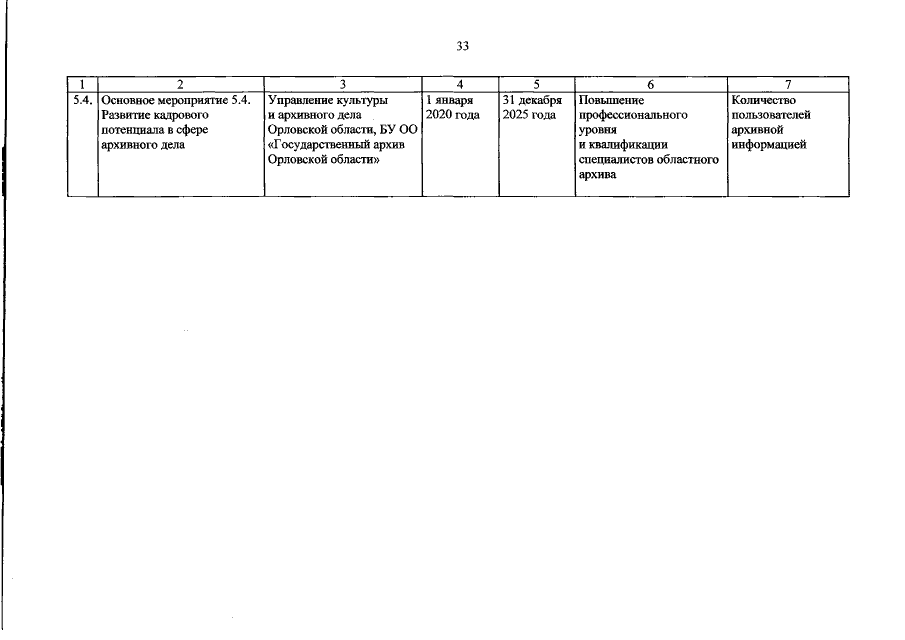 33

| 1 | 2 | 3 | 4 | 5 | 6 | 7 |
|---|---|---|---|---|---|---|
| 5.4. | Основное мероприятие 5.4. Развитие кадрового потенциала в сфере архивного дела | Управление культуры и архивного дела Орловской области, БУ ОО «Государственный архив Орловской области» | 1 января 2020 года | 31 декабря 2025 года | Повышение профессионального уровня и квалификации специалистов областного архива | Количество пользователей архивной информацией |